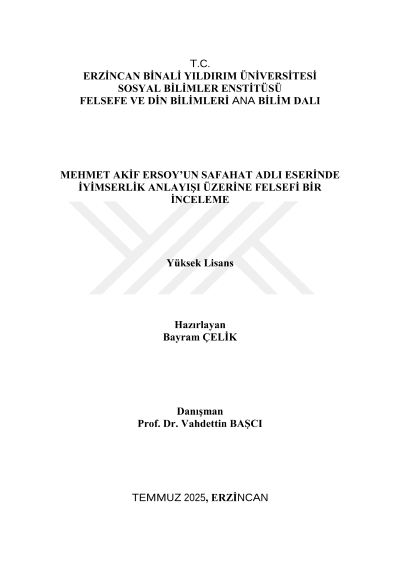 T.C.
ERZİNCAN BİNALİ YILDIRIM ÜNİVERSİTESİ
SOSYAL BİLİMLER ENSTİTÜSÜ
FELSEFE VE DİN BİLİMLERİ ANA BİLİM DALI

MEHMET AKİF ERSOY'UN SAFAHAT ADLI ESERİNDE İYİMSERLİK ANLAYIŞI ÜZERİNE FELSEFİ BİR İNCELEME

Yüksek Lisans

Hazırlayan
Bayram ÇELİK

Danışman
Prof. Dr. Vahdettin BAŞCI

TEMMUZ 2025, ERZİNCAN